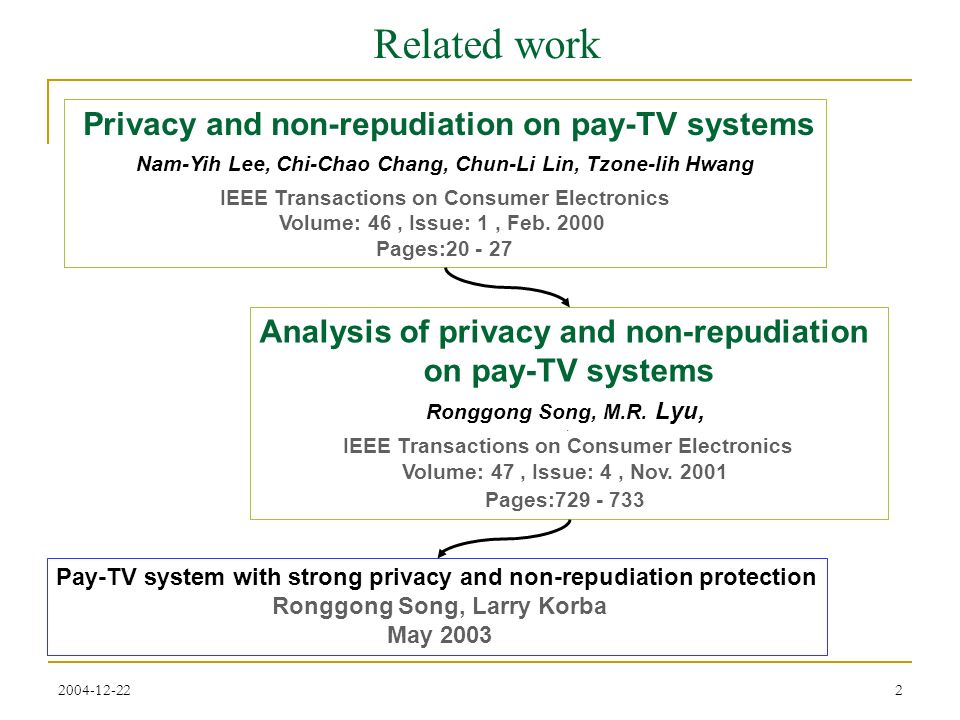 Related work

Privacy and non-repudiation on pay-TV systems
Nam-Yih Lee, Chi-Chao Chang, Chun-Li Lin, Tzone-lih Hwang
IEEE Transactions on Consumer Electronics
Volume: 46 , Issue: 1 , Feb. 2000
Pages:20 - 27

Analysis of privacy and non-repudiation on pay-TV systems
Ronggong Song, M.R. Lyu,
IEEE Transactions on Consumer Electronics
Volume: 47 , Issue: 4 , Nov. 2001
Pages:729 - 733

Pay-TV system with strong privacy and non-repudiation protection
Ronggong Song, Larry Korba
May 2003

2004-12-22

2